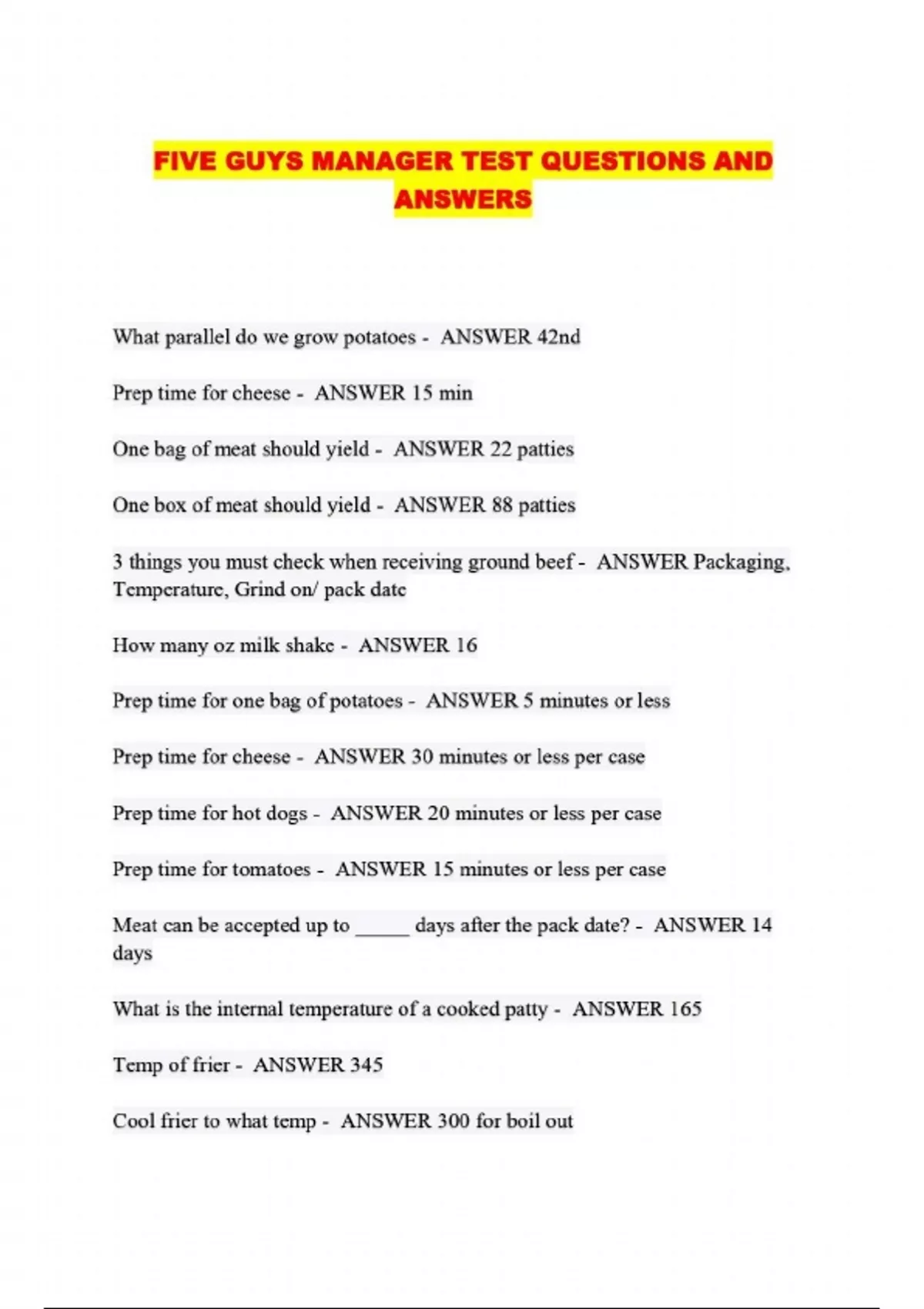 FIVE GUYS MANAGER TEST QUESTIONS AND ANSWERS

What parallel do we grow potatoes - ANSWER 42nd

Prep time for cheese - ANSWER 15 min

One bag of meat should yield - ANSWER 22 patties

One box of meat should yield - ANSWER 88 patties

3 things you must check when receiving ground beef - ANSWER Packaging, Temperature, Grind on/ pack date

How many oz milk shake - ANSWER 16

Prep time for one bag of potatoes - ANSWER 5 minutes or less

Prep time for cheese - ANSWER 30 minutes or less per case

Prep time for hot dogs - ANSWER 20 minutes or less per case

Prep time for tomatoes - ANSWER 15 minutes or less per case

Meat can be accepted up to _____ days after the pack date? - ANSWER 14 days

What is the internal temperature of a cooked patty - ANSWER 165

Temp of frier - ANSWER 345

Cool frier to what temp - ANSWER 300 for boil out